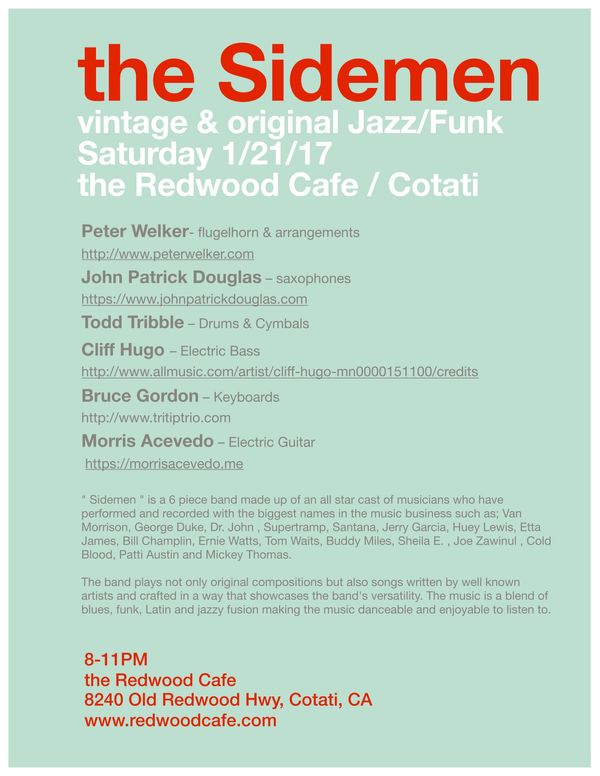 the Sidemen
vintage & original Jazz/Funk
Saturday 1/21/17
the Redwood Cafe / Cotati

Peter Welker- flugelhorn & arrangements
http://www.peterwelker.com
John Patrick Douglas – saxophones
https://www.johnpatrickdouglas.com
Todd Tribble – Drums & Cymbals
Cliff Hugo – Electric Bass
http://www.allmusic.com/artist/cliff-hugo-mn0000151100/credits
Bruce Gordon – Keyboards
http://www.tritiptrio.com
Morris Acevedo – Electric Guitar
https://morrisacevedo.me

" Sidemen " is a 6 piece band made up of an all star cast of musicians who have performed and recorded with the biggest names in the music business such as; Van Morrison, George Duke, Dr. John , Supertramp, Santana, Jerry Garcia, Huey Lewis, Etta James, Bill Champlin, Ernie Watts, Tom Waits, Buddy Miles, Sheila E. , Joe Zawinul , Cold Blood, Patti Austin and Mickey Thomas.

The band plays not only original compositions but also songs written by well known artists and crafted in a way that showcases the band's versatility. The music is a blend of blues, funk, Latin and jazzy fusion making the music danceable and enjoyable to listen to.

8-11PM
the Redwood Cafe
8240 Old Redwood Hwy, Cotati, CA
www.redwoodcafe.com